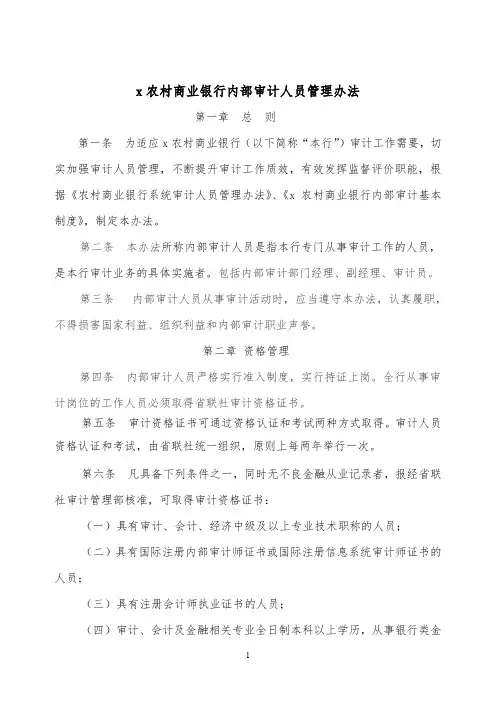 x 农村商业银行内部审计人员管理办法

第一章　总　则

第一条　为适应 x 农村商业银行（以下简称“本行”）审计工作需要，切实加强审计人员管理，不断提升审计工作质效，有效发挥监督评价职能，根据《农村商业银行系统审计人员管理办法》、《x 农村商业银行内部审计基本制度》，制定本办法。

第二条　本办法所称内部审计人员是指本行专门从事审计工作的人员，是本行审计业务的具体实施者。包括内部审计部门经理、副经理、审计员。

第三条　内部审计人员从事审计活动时，应当遵守本办法，认真履职，不得损害国家利益、组织利益和内部审计职业声誉。

第二章 资格管理

第四条　内部审计人员严格实行准入制度，实行持证上岗。全行从事审计岗位的工作人员必须取得省联社审计资格证书。

第五条　审计资格证书可通过资格认证和考试两种方式取得。审计人员资格认证和考试，由省联社统一组织，原则上每两年举行一次。

第六条　凡具备下列条件之一，同时无不良金融从业记录者，报经省联社审计管理部核准，可取得审计资格证书：

（一）具有审计、会计、经济中级及以上专业技术职称的人员；

（二）具有国际注册内部审计师证书或国际注册信息系统审计师证书的人员；

（三）具有注册会计师执业证书的人员；

（四）审计、会计及金融相关专业全日制本科以上学历，从事银行类金

1